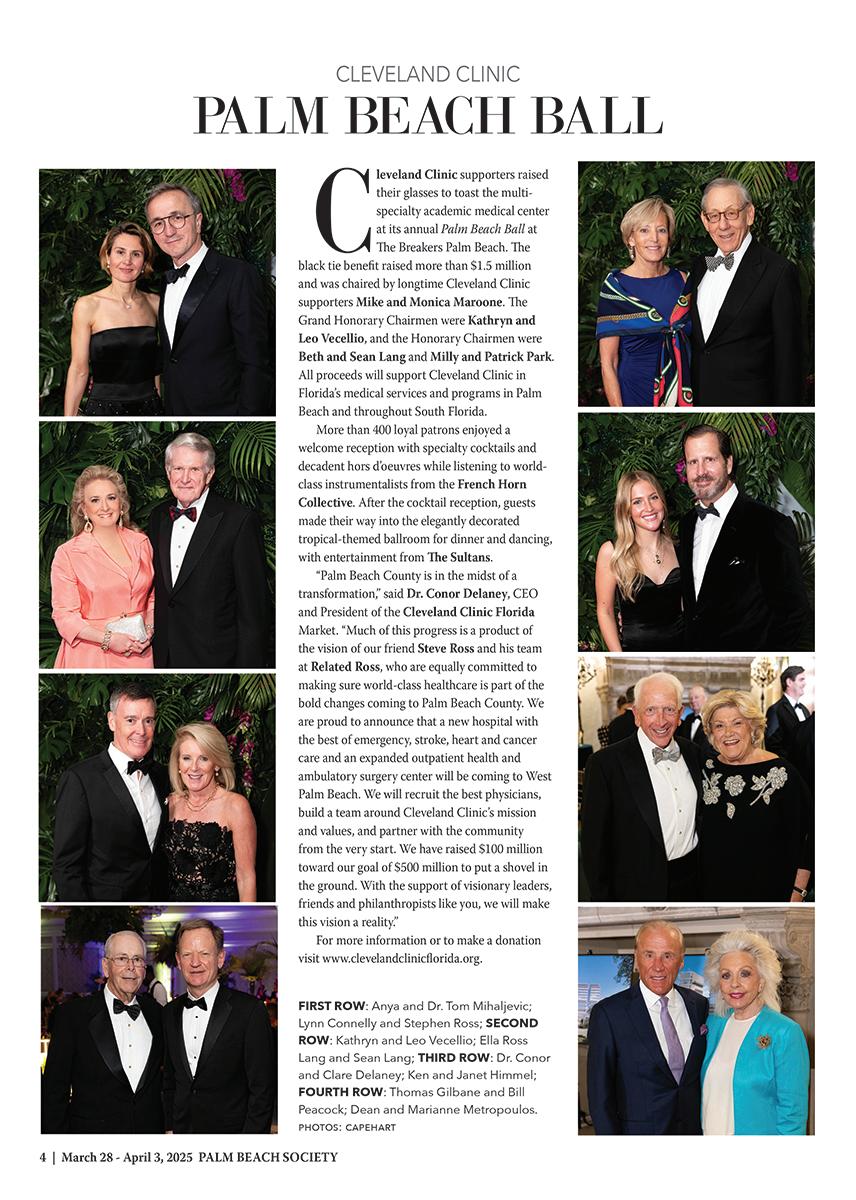 CLEVELAND CLINIC
PALM BEACH BALL

Cleveland Clinic supporters raised their glasses to toast the multi-specialty academic medical center at its annual Palm Beach Ball at The Breakers Palm Beach. The black tie benefit raised more than $1.5 million and was chaired by longtime Cleveland Clinic supporters Mike and Monica Maroone. The Grand Honorary Chairmen were Kathryn and Leo Vecellio, and the Honorary Chairmen were Beth and Sean Lang and Milly and Patrick Park. All proceeds will support Cleveland Clinic in Florida's medical services and programs in Palm Beach and throughout South Florida.

More than 400 loyal patrons enjoyed a welcome reception with specialty cocktails and decadent hors d'oeuvres while listening to world-class instrumentalists from the French Horn Collective. After the cocktail reception, guests made their way into the elegantly decorated tropical-themed ballroom for dinner and dancing, with entertainment from The Sultans.

"Palm Beach County is in the midst of a transformation," said Dr. Conor Delaney, CEO and President of the Cleveland Clinic Florida Market. "Much of this progress is a product of the vision of our friend Steve Ross and his team at Related Ross, who are equally committed to making sure world-class healthcare is part of the bold changes coming to Palm Beach County. We are proud to announce that a new hospital with the best of emergency, stroke, heart and cancer care and an expanded outpatient health and ambulatory surgery center will be coming to West Palm Beach. We will recruit the best physicians, build a team around Cleveland Clinic's mission and values, and partner with the community from the very start. We have raised $100 million toward our goal of $500 million to put a shovel in the ground. With the support of visionary leaders, friends and philanthropists like you, we will make this vision a reality."

For more information or to make a donation visit www.clevelandclinicflorida.org.

FIRST ROW: Anya and Dr. Tom Mihaljevic; Lynn Connelly and Stephen Ross; SECOND ROW: Kathryn and Leo Vecellio; Ella Ross Lang and Sean Lang; THIRD ROW: Dr. Conor and Clare Delaney; Ken and Janet Himmel; FOURTH ROW: Thomas Gilbane and Bill Peacock; Dean and Marianne Metropoulos.
PHOTOS: CAPEHART

4 | March 28 - April 3, 2025 PALM BEACH SOCIETY